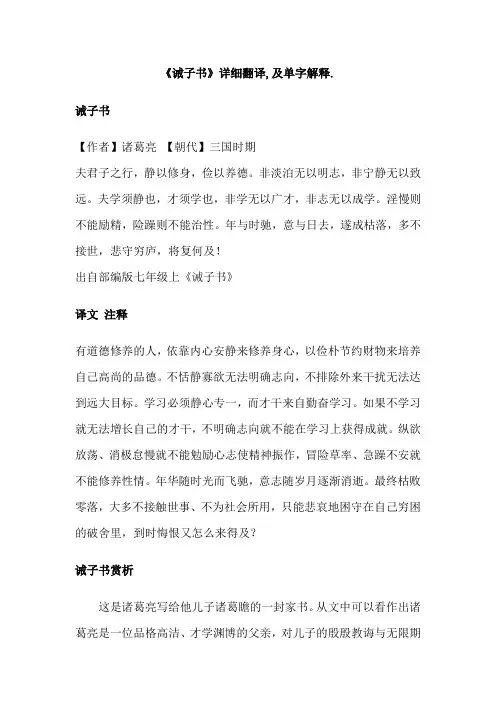 《诫子书》详细翻译, 及单字解释.

诫子书

【作者】诸葛亮 【朝代】三国时期

夫君子之行，静以修身，俭以养德。非淡泊无以明志，非宁静无以致远。夫学须静也，才须学也，非学无以广才，非志无以成学。淫慢则不能励精，险躁则不能治性。年与时驰，意与日去，遂成枯落，多不接世，悲守穷庐，将复何及！

出自部编版七年级上《诫子书》

译文 注释

有道德修养的人，依靠内心安静来修养身心，以俭朴节约财物来培养自己高尚的品德。不恬静寡欲无法明确志向，不排除外来干扰无法达到远大目标。学习必须静心专一，而才干来自勤奋学习。如果不学习就无法增长自己的才干，不明确志向就不能在学习上获得成就。纵欲放荡、消极怠慢就不能勉励心志使精神振作，冒险草率、急躁不安就不能修养性情。年华随时光而飞驰，意志随岁月逐渐消逝。最终枯败零落，大多不接触世事、不为社会所用，只能悲哀地困守在自己穷困的破舍里，到时悔恨又怎么来得及？

诫子书赏析

这是诸葛亮写给他儿子诸葛瞻的一封家书。从文中可以看作出诸葛亮是一位品格高洁、才学渊博的父亲，对儿子的殷殷教诲与无限期